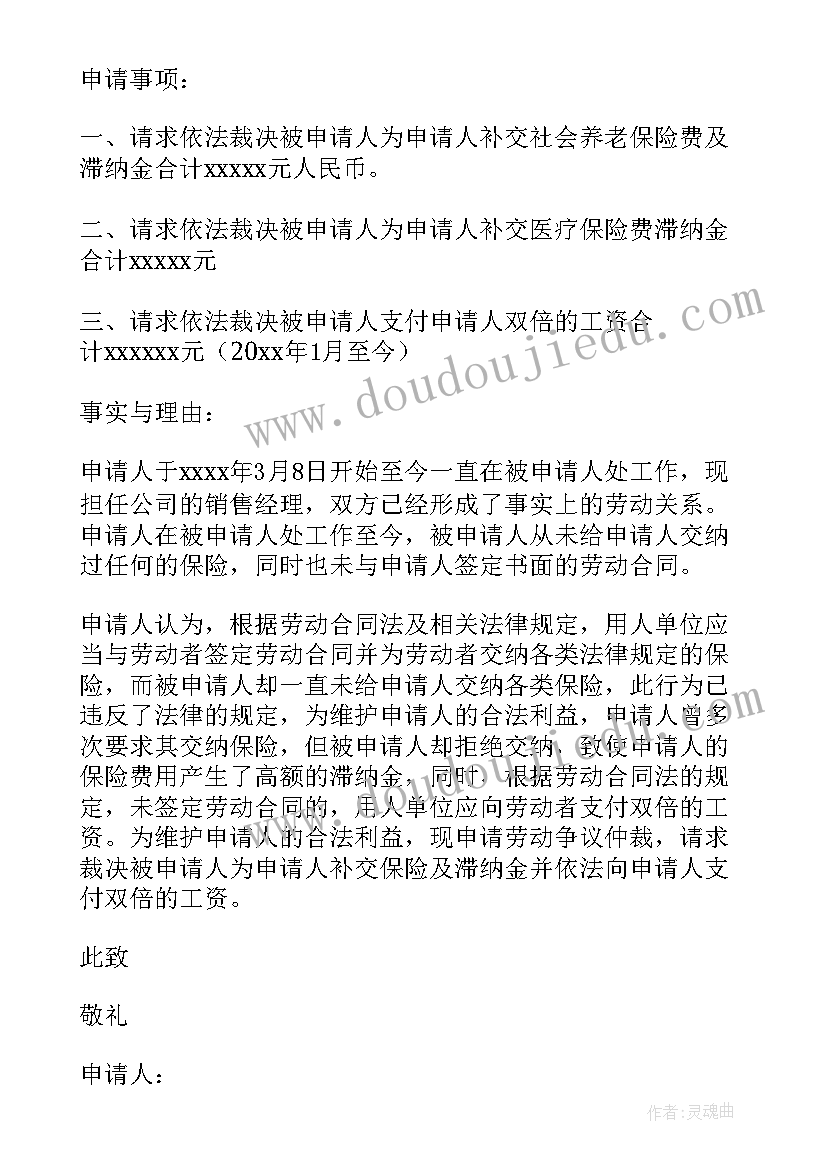 申请事项：

一、请求依法裁决被申请人为申请人补交社会养老保险费及滞纳金合计xxxxx元人民币。

二、请求依法裁决被申请人为申请人补交医疗保险费滞纳金合计xxxxx元

三、请求依法裁决被申请人支付申请人双倍的工资合计xxxxxx元（20xx年1月至今）

www.doudoujiedu.com

事实与理由：

申请人于xxxx年3月8日开始至今一直在被申请人处工作，现担任公司的销售经理，双方已经形成了事实上的劳动关系。申请人在被申请人处工作至今，被申请人从未给申请人交纳过任何的保险，同时也未与申请人签定书面的劳动合同。

申请人认为，根据劳动合同法及相关法律规定，用人单位应当与劳动者签定劳动合同并为劳动者交纳各类法律规定的保险，而被申请人却一直未给申请人交纳各类保险，此行为已违反了法律的规定，为维护申请人的合法利益，申请人曾多次要求其交纳保险，但被申请人却拒绝交纳，致使申请人的保险费用产生了高额的滞纳金，同时，根据劳动合同法的规定，未签定劳动合同的，用人单位应向劳动者支付双倍的工资。为维护申请人的合法利益，现申请劳动争议仲裁，请求裁决被申请人为申请人补交保险及滞纳金并依法向申请人支付双倍的工资。

此致

敬礼

申请人：

作者：灵魂曲